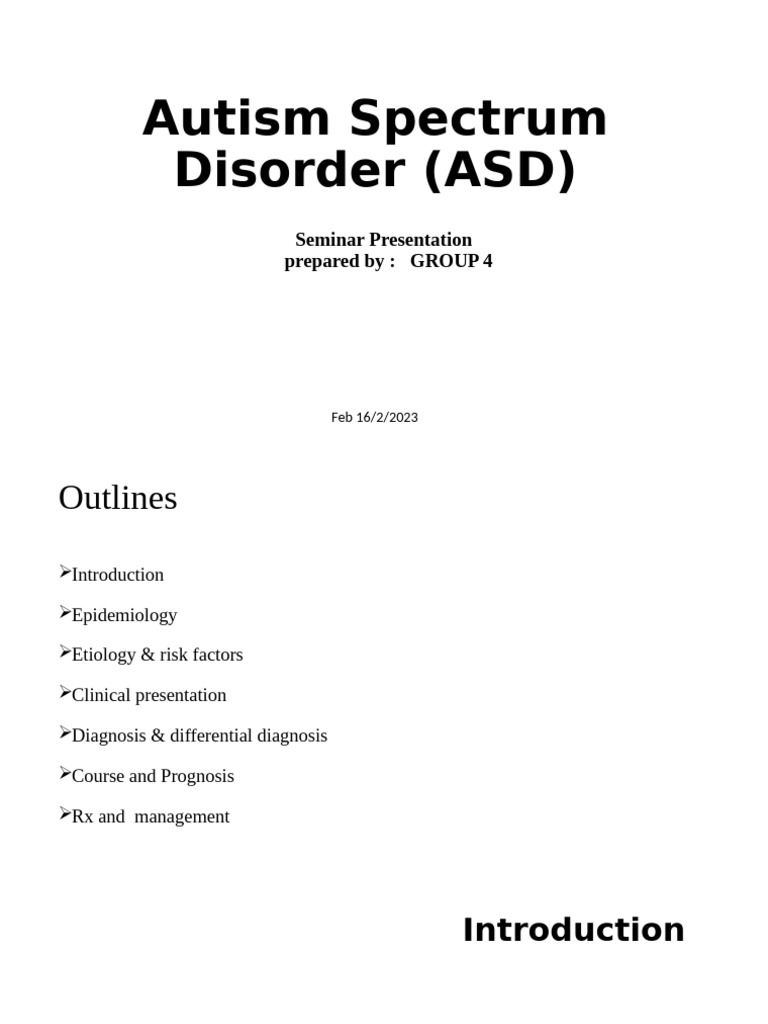 Autism Spectrum Disorder (ASD)

Seminar Presentation
prepared by : GROUP 4

Feb 16/2/2023

Outlines

➢Introduction

➢Epidemiology

➢Etiology & risk factors

➢Clinical presentation

➢Diagnosis & differential diagnosis

➢Course and Prognosis

➢Rx and management

Introduction